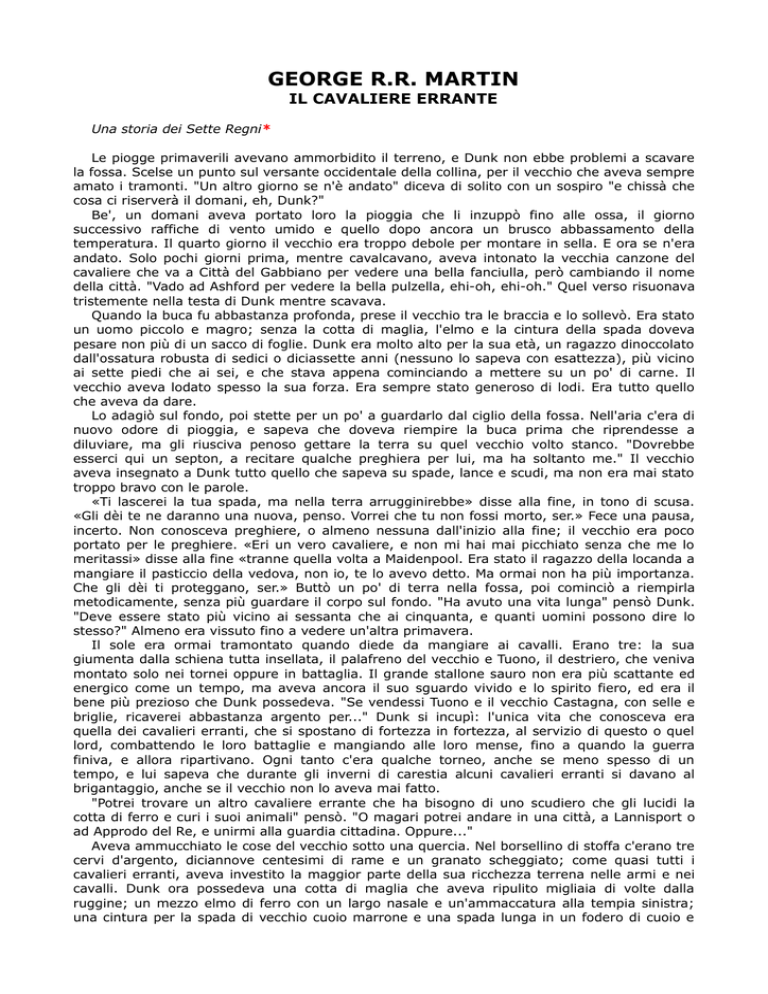 GEORGE R.R. MARTIN
IL CAVALIERE ERRANTE

Una storia dei Sette Regni*

Le piogge primaverili avevano ammorbidito il terreno, e Dunk non ebbe problemi a scavare la fossa. Scelse un punto sul versante occidentale della collina, per il vecchio che aveva sempre amato i tramonti. "Un altro giorno se n'è andato" diceva di solito con un sospiro "e chissà che cosa ci riserverà il domani, eh, Dunk?"

Be', un domani aveva portato loro la pioggia che li inzuppò fino alle ossa, il giorno successivo raffiche di vento umido e quello dopo ancora un brusco abbassamento della temperatura. Il quarto giorno il vecchio era troppo debole per montare in sella. E ora se n'era andato. Solo pochi giorni prima, mentre cavalcavano, aveva intonato la vecchia canzone del cavaliere che va a Città del Gabbiano per vedere una bella fanciulla, però cambiando il nome della città. "Vado ad Ashford per vedere la bella pulzella, ehi-oh, ehi-oh." Quel verso risuonava tristemente nella testa di Dunk mentre scavava.

Quando la buca fu abbastanza profonda, prese il vecchio tra le braccia e lo sollevò. Era stato un uomo piccolo e magro; senza la cotta di maglia, l'elmo e la cintura della spada doveva pesare non più di un sacco di foglie. Dunk era molto alto per la sua età, un ragazzo dinoccolato dall'ossatura robusta di sedici o diciassette anni (nessuno lo sapeva con esattezza), più vicino ai sette piedi che ai sei, e che stava appena cominciando a mettere su un po' di carne. Il vecchio aveva lodato spesso la sua forza. Era sempre stato generoso di lodi. Era tutto quello che aveva da dare.

Lo adagiò sul fondo, poi stette per un po' a guardarlo dal ciglio della fossa. Nell'aria c'era di nuovo odore di pioggia, e sapeva che doveva riempire la buca prima che riprendesse a diluviare, ma gli riusciva penoso gettare la terra su quel vecchio volto stanco. "Dovrebbe esserci qui un septon, a recitare qualche preghiera per lui, ma ha soltanto me." Il vecchio aveva insegnato a Dunk tutto quello che sapeva su spade, lance e scudi, ma non era mai stato troppo bravo con le parole.

«Ti lascerei la tua spada, ma nella terra arrugginirebbe» disse alla fine, in tono di scusa. «Gli dèi te ne daranno una nuova, penso. Vorrei che tu non fossi morto, ser.» Fece una pausa, incerto. Non conosceva preghiere, o almeno nessuna dall'inizio alla fine; il vecchio era poco portato per le preghiere. «Eri un vero cavaliere, e non mi hai mai picchiato senza che me lo meritassi» disse alla fine «tranne quella volta a Maidenpool. Era stato il ragazzo della locanda a mangiare il pasticcio della vedova, non io, te lo avevo detto. Ma ormai non ha più importanza. Che gli dèi ti proteggano, ser.» Buttò un po' di terra nella fossa, poi cominciò a riempirla metodicamente, senza più guardare il corpo sul fondo. "Ha avuto una vita lunga" pensò Dunk. "Deve essere stato più vicino ai sessanta che ai cinquanta, e quanti uomini possono dire lo stesso?" Almeno era vissuto fino a vedere un'altra primavera.

Il sole era ormai tramontato quando diede da mangiare ai cavalli. Erano tre: la sua giumenta dalla schiena tutta insellata, il palafreno del vecchio e Tuono, il destriero, che veniva montato solo nei tornei oppure in battaglia. Il grande stallone sauro non era più scattante ed energico come un tempo, ma aveva ancora il suo sguardo vivido e lo spirito fiero, ed era il bene più prezioso che Dunk possedeva. "Se vendessi Tuono e il vecchio Castagna, con selle e briglie, ricaverei abbastanza argento per..." Dunk si incupì: l'unica vita che conosceva era quella dei cavalieri erranti, che si spostano di fortezza in fortezza, al servizio di questo o quel lord, combattendo le loro battaglie e mangiando alle loro mense, fino a quando la guerra finiva, e allora ripartivano. Ogni tanto c'era qualche torneo, anche se meno spesso di un tempo, e lui sapeva che durante gli inverni di carestia alcuni cavalieri erranti si davano al brigantaggio, anche se il vecchio non lo aveva mai fatto.

"Potrei trovare un altro cavaliere errante che ha bisogno di uno scudiero che gli lucidi la cotta di ferro e curi i suoi animali" pensò. "O magari potrei andare in una città, a Lannisport o ad Approdo del Re, e unirmi alla guardia cittadina. Oppure..."

Aveva ammucchiato le cose del vecchio sotto una quercia. Nel borsellino di stoffa c'erano tre cervi d'argento, diciannove centesimi di rame e un granato scheggiato; come quasi tutti i cavalieri erranti, aveva investito la maggior parte della sua ricchezza terrena nelle armi e nei cavalli. Dunk ora possedeva una cotta di maglia che aveva ripulito migliaia di volte dalla ruggine; un mezzo elmo di ferro con un largo nasale e un'ammaccatura alla tempia sinistra; una cintura per la spada di vecchio cuoio marrone e una spada lunga in un fodero di cuoio e